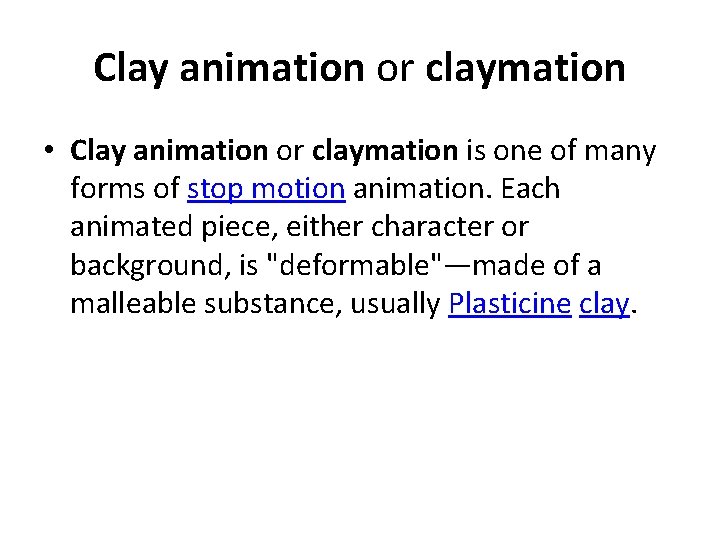 Clay animation or claymation

• Clay animation or claymation is one of many forms of stop motion animation. Each animated piece, either character or background, is "deformable"—made of a malleable substance, usually Plasticine clay.